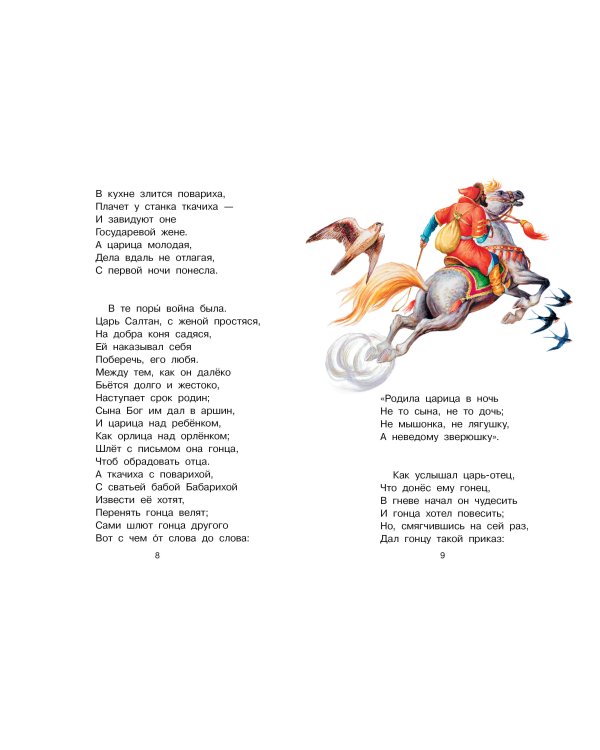 В кухне злится повариха,
Плачет у станка ткачиха —
И завидуют оне
Государевой жене.
А царица молодая,
Дела вдаль не отлагая,
С первой ночи понесла.

В те поры́ война была.
Царь Салтан, с женой простяся,
На добра коня садяся,
Ей наказывал себя
Поберечь, его любя.
Между тем, как он далёко
Бьётся долго и жестоко,
Наступает срок родин;
Сына Бог им дал в аршин,
И царица над ребёнком,
Как орлица над орлёнком;
Шлёт с письмом она гонца,
Чтоб обрадовать отца.
А ткачиха с поварихой,
С сватьей бабой Бабарихой
Извести её хотят,
Перенять гонца велят;
Сами шлют гонца другого
Вот с чем о́т слова до слова:

8

«Родила царица в ночь
Не то сына, не то дочь;
Не мышонка, не лягушку,
А неведому зверюшку».

Как услышал царь-отец,
Что донёс ему гонец,
В гневе начал он чудесить
И гонца хотел повесить;
Но, смягчившись на сей раз,
Дал гонцу такой приказ:

9